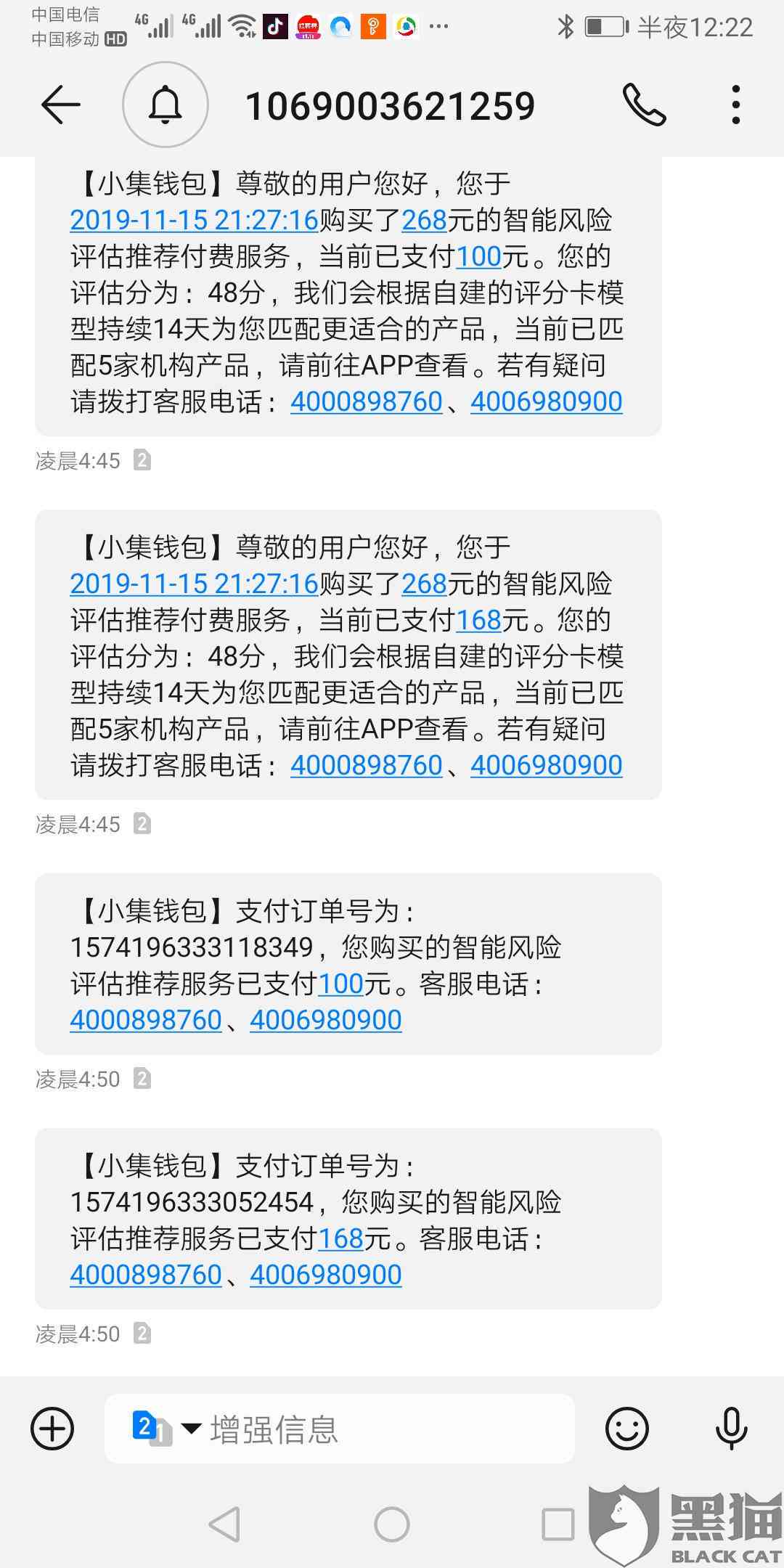 中国电信
中国移动 HD 4G 4G 半夜12:22

1069003621259

【小集钱包】尊敬的用户您好，您于2019-11-15 21:27:16购买了268元的智能风险评估推荐付费服务，当前已支付100元。您的评估分为：48分，我们会根据自建的评分卡模型持续14天为您匹配更适合的产品，当前已匹配5家机构产品，请前往APP查看。若有疑问请拨打客服电话：4000898760、4006980900

凌晨4:45 2

【小集钱包】尊敬的用户您好，您于2019-11-15 21:27:16购买了268元的智能风险评估推荐付费服务，当前已支付168元。您的评估分为：48分，我们会根据自建的评分卡模型持续14天为您匹配更适合的产品，当前已匹配5家机构产品，请前往APP查看。若有疑问请拨打客服电话：4000898760、4006980900

凌晨4:45 2

【小集钱包】支付订单号为：1574196333118349，您购买的智能风险评估推荐服务已支付100元。客服电话：4000898760、4006980900

凌晨4:50 2

【小集钱包】支付订单号为：1574196333052454，您购买的智能风险评估推荐服务已支付168元。客服电话：4000898760、4006980900

凌晨4:50 2

2 1 增强信息

黑猫
BLACK CAT